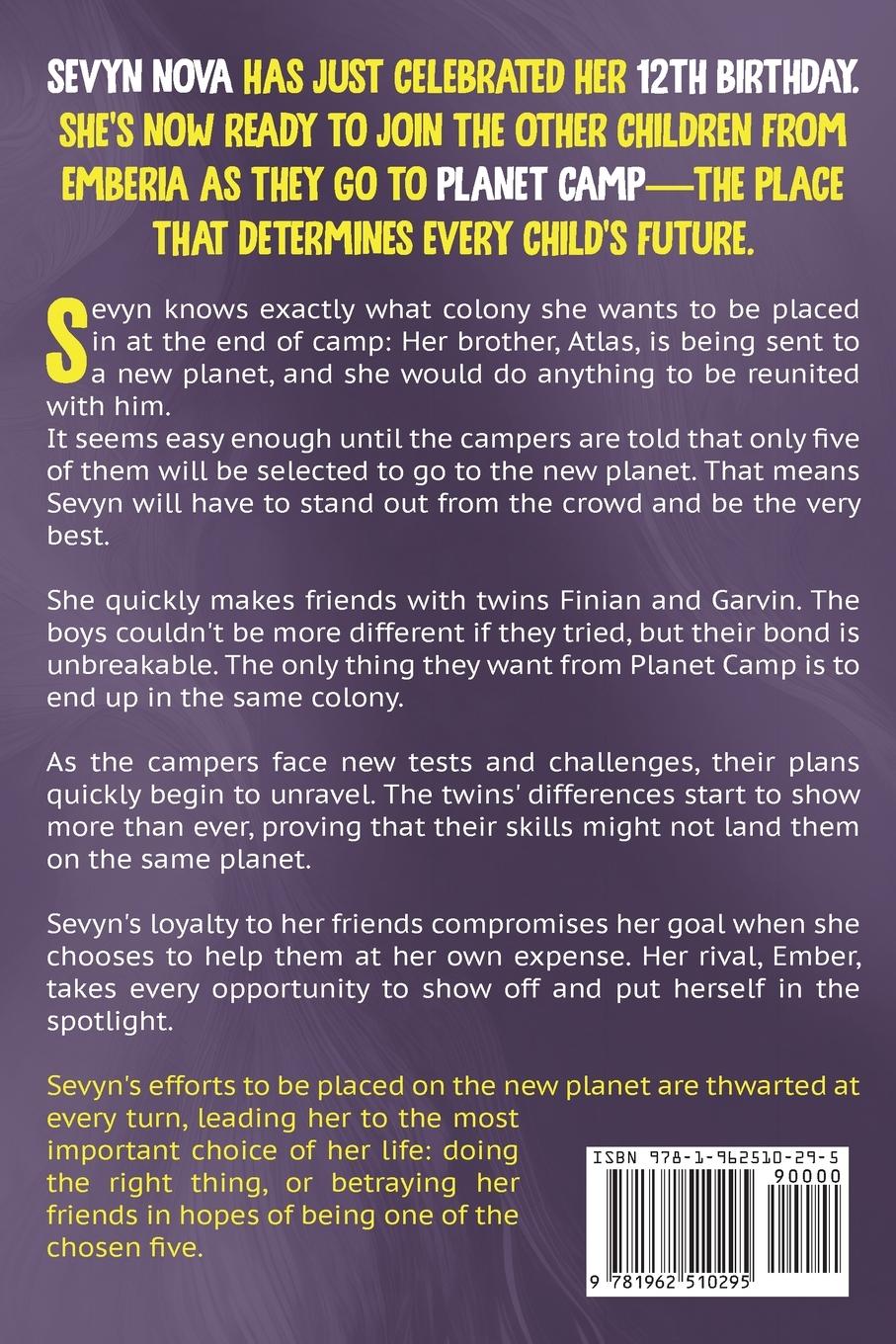 SEVYN NOVA HAS JUST CELEBRATED HER 12TH BIRTHDAY. SHE'S NOW READY TO JOIN THE OTHER CHILDREN FROM EMBERIA AS THEY GO TO PLANET CAMP—THE PLACE THAT DETERMINES EVERY CHILD'S FUTURE.

Sevyn knows exactly what colony she wants to be placed in at the end of camp: Her brother, Atlas, is being sent to a new planet, and she would do anything to be reunited with him.
It seems easy enough until the campers are told that only five of them will be selected to go to the new planet. That means Sevyn will have to stand out from the crowd and be the very best.

She quickly makes friends with twins Finian and Garvin. The boys couldn't be more different if they tried, but their bond is unbreakable. The only thing they want from Planet Camp is to end up in the same colony.

As the campers face new tests and challenges, their plans quickly begin to unravel. The twins' differences start to show more than ever, proving that their skills might not land them on the same planet.

Sevyn's loyalty to her friends compromises her goal when she chooses to help them at her own expense. Her rival, Ember, takes every opportunity to show off and put herself in the spotlight.

Sevyn's efforts to be placed on the new planet are thwarted at every turn, leading her to the most important choice of her life: doing the right thing, or betraying her friends in hopes of being one of the chosen five.

ISBN 978-1-962510-29-5
90000
9 781962 510295